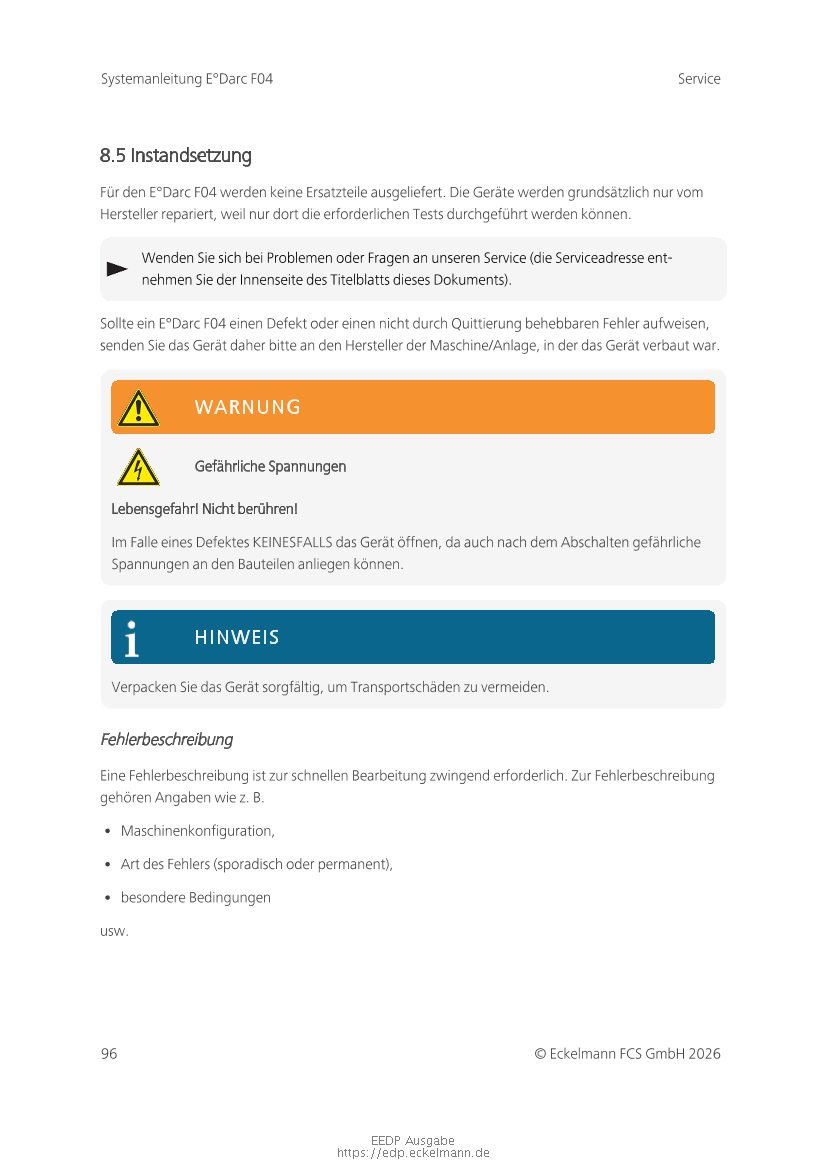 Systemanleitung E°Darc F04

Service

8.5 Instandsetzung

Für den E°Darc F04 werden keine Ersatzteile ausgeliefert. Die Geräte werden grundsätzlich nur vom Hersteller repariert, weil nur dort die erforderlichen Tests durchgeführt werden können.

Wenden Sie sich bei Problemen oder Fragen an unseren Service (die Serviceadresse entnehmen Sie der Innenseite des Titelblatts dieses Dokuments).

Sollte ein E°Darc F04 einen Defekt oder einen nicht durch Quittierung behebbaren Fehler aufweisen, senden Sie das Gerät daher bitte an den Hersteller der Maschine/Anlage, in der das Gerät verbaut war.

WARNUNG

Gefährliche Spannungen

Lebensgefahr! Nicht berühren!

Im Falle eines Defektes KEINESFALLS das Gerät öffnen, da auch nach dem Abschalten gefährliche Spannungen an den Bauteilen anliegen können.

HINWEIS

Verpacken Sie das Gerät sorgfältig, um Transportschäden zu vermeiden.

Fehlerbeschreibung

Eine Fehlerbeschreibung ist zur schnellen Bearbeitung zwingend erforderlich. Zur Fehlerbeschreibung gehören Angaben wie z. B.

• Maschinenkonfiguration,

• Art des Fehlers (sporadisch oder permanent),

• besondere Bedingungen

usw.

96

© Eckelmann FCS GmbH 2026

EEDP Ausgabe
https://edp.eckelmann.de